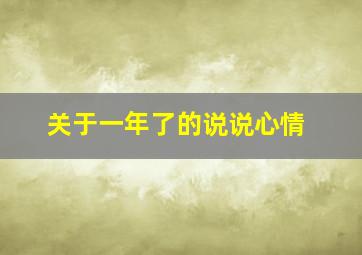 关于一年了的说说心情